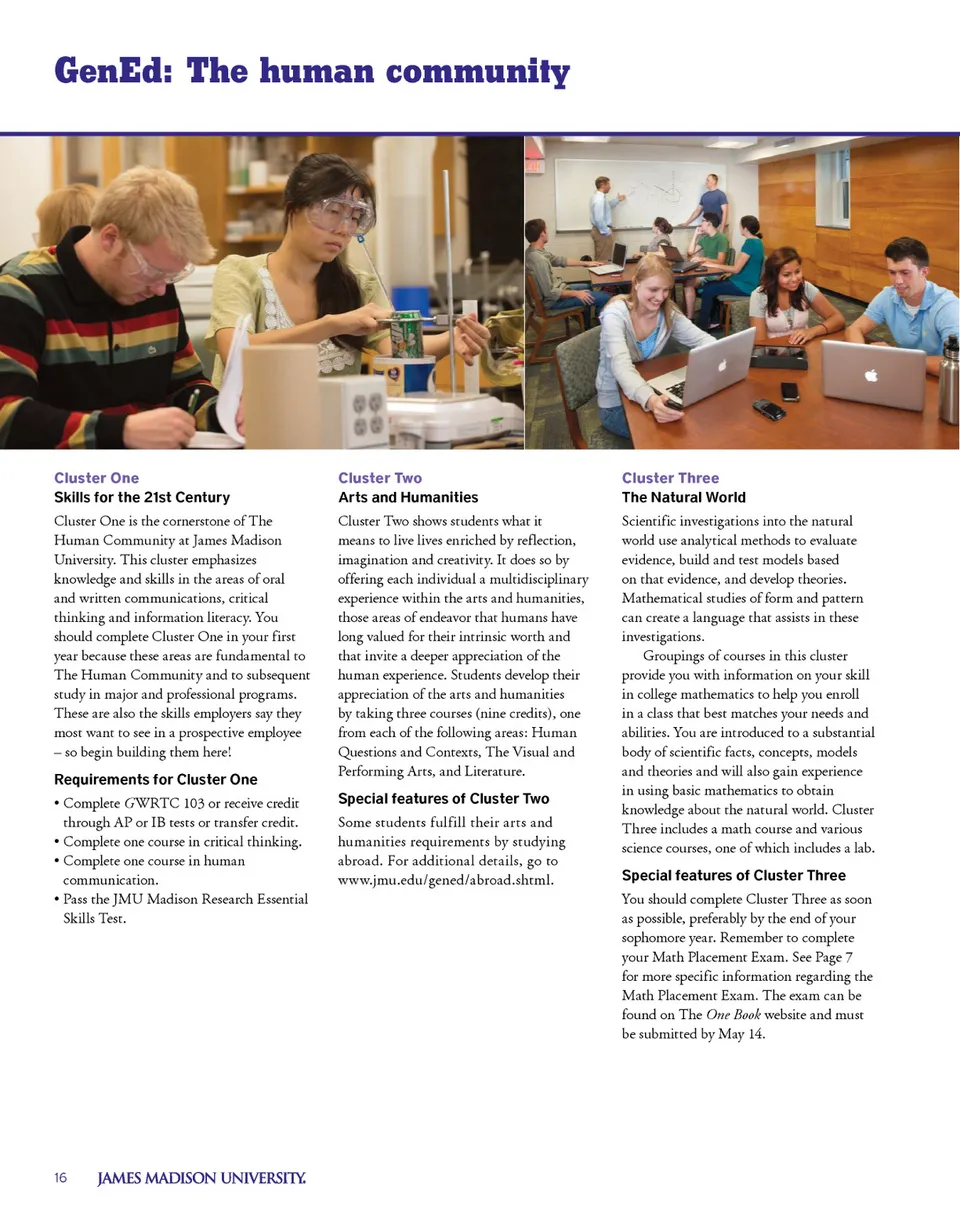 GenEd: The human community

Cluster One
Skills for the 21st Century

Cluster One is the cornerstone of The Human Community at James Madison University. This cluster emphasizes knowledge and skills in the areas of oral and written communications, critical thinking and information literacy. You should complete Cluster One in your first year because these areas are fundamental to The Human Community and to subsequent study in major and professional programs. These are also the skills employers say they most want to see in a prospective employee – so begin building them here!

Requirements for Cluster One

• Complete GWRTC 103 or receive credit through AP or IB tests or transfer credit.
• Complete one course in critical thinking.
• Complete one course in human communication.
• Pass the JMU Madison Research Essential Skills Test.

Cluster Two
Arts and Humanities

Cluster Two shows students what it means to live lives enriched by reflection, imagination and creativity. It does so by offering each individual a multidisciplinary experience within the arts and humanities, those areas of endeavor that humans have long valued for their intrinsic worth and that invite a deeper appreciation of the human experience. Students develop their appreciation of the arts and humanities by taking three courses (nine credits), one from each of the following areas: Human Questions and Contexts, The Visual and Performing Arts, and Literature.

Special features of Cluster Two

Some students fulfill their arts and humanities requirements by studying abroad. For additional details, go to www.jmu.edu/gened/abroad.shtml.

Cluster Three
The Natural World

Scientific investigations into the natural world use analytical methods to evaluate evidence, build and test models based on that evidence, and develop theories. Mathematical studies of form and pattern can create a language that assists in these investigations.

Groupings of courses in this cluster provide you with information on your skill in college mathematics to help you enroll in a class that best matches your needs and abilities. You are introduced to a substantial body of scientific facts, concepts, models and theories and will also gain experience in using basic mathematics to obtain knowledge about the natural world. Cluster Three includes a math course and various science courses, one of which includes a lab.

Special features of Cluster Three

You should complete Cluster Three as soon as possible, preferably by the end of your sophomore year. Remember to complete your Math Placement Exam. See Page 7 for more specific information regarding the Math Placement Exam. The exam can be found on The One Book website and must be submitted by May 14.

16 JAMES MADISON UNIVERSITY.